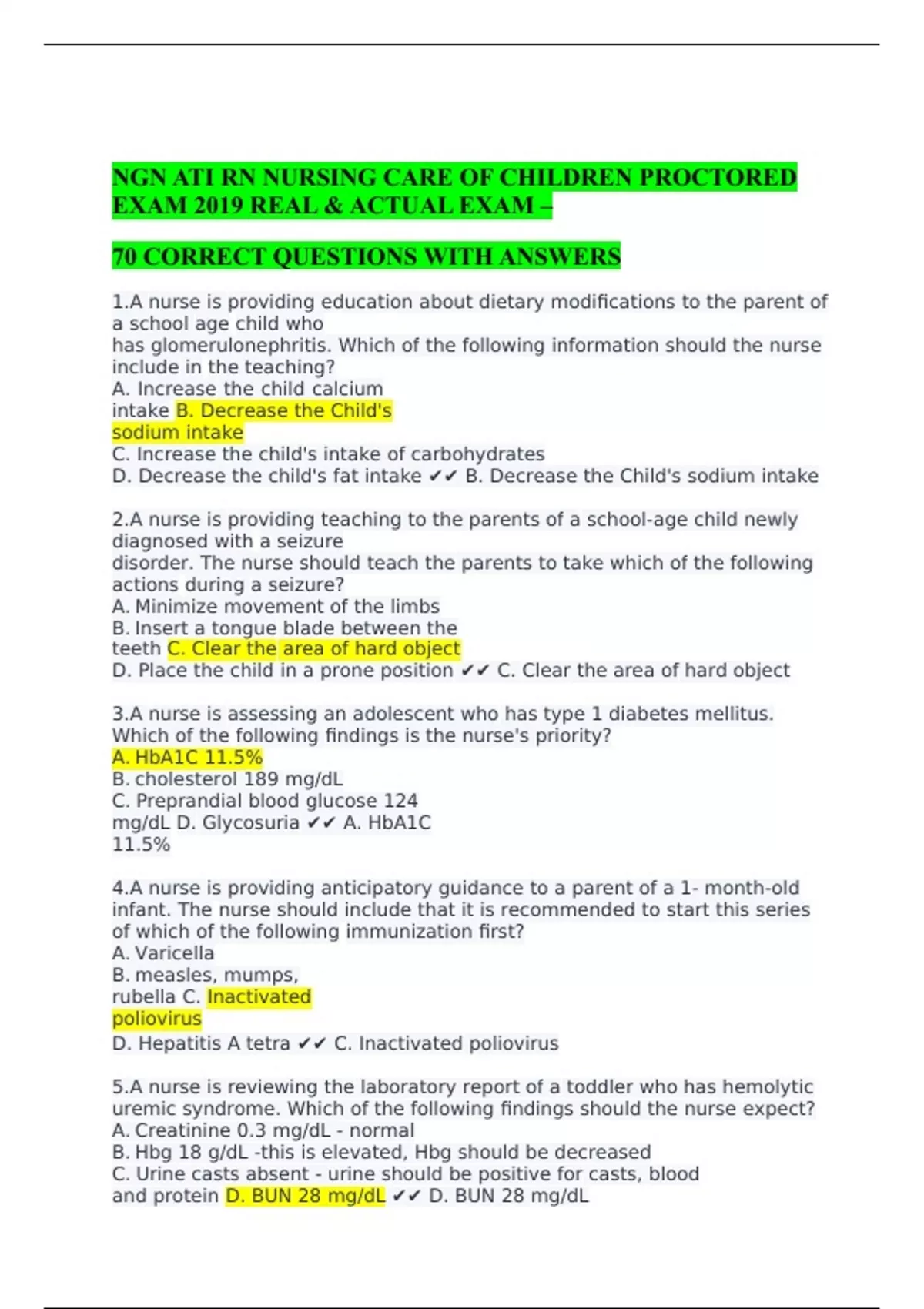 NGN ATI RN NURSING CARE OF CHILDREN PROCTORED EXAM 2019 REAL & ACTUAL EXAM –

70 CORRECT QUESTIONS WITH ANSWERS

1.A nurse is providing education about dietary modifications to the parent of a school age child who has glomerulonephritis. Which of the following information should the nurse include in the teaching?
A. Increase the child calcium intake B. Decrease the Child's sodium intake
C. Increase the child's intake of carbohydrates
D. Decrease the child's fat intake ✔✔ B. Decrease the Child's sodium intake

2.A nurse is providing teaching to the parents of a school-age child newly diagnosed with a seizure disorder. The nurse should teach the parents to take which of the following actions during a seizure?
A. Minimize movement of the limbs
B. Insert a tongue blade between the teeth C. Clear the area of hard object
D. Place the child in a prone position ✔✔ C. Clear the area of hard object

3.A nurse is assessing an adolescent who has type 1 diabetes mellitus. Which of the following findings is the nurse's priority?
A. HbA1C 11.5%
B. cholesterol 189 mg/dL
C. Preprandial blood glucose 124 mg/dL D. Glycosuria ✔✔ A. HbA1C 11.5%

4.A nurse is providing anticipatory guidance to a parent of a 1- month-old infant. The nurse should include that it is recommended to start this series of which of the following immunization first?
A. Varicella
B. measles, mumps, rubella C. Inactivated poliovirus
D. Hepatitis A tetra ✔✔ C. Inactivated poliovirus

5.A nurse is reviewing the laboratory report of a toddler who has hemolytic uremic syndrome. Which of the following findings should the nurse expect?
A. Creatinine 0.3 mg/dL - normal
B. Hbg 18 g/dL -this is elevated, Hbg should be decreased
C. Urine casts absent - urine should be positive for casts, blood and protein D. BUN 28 mg/dL ✔✔ D. BUN 28 mg/dL